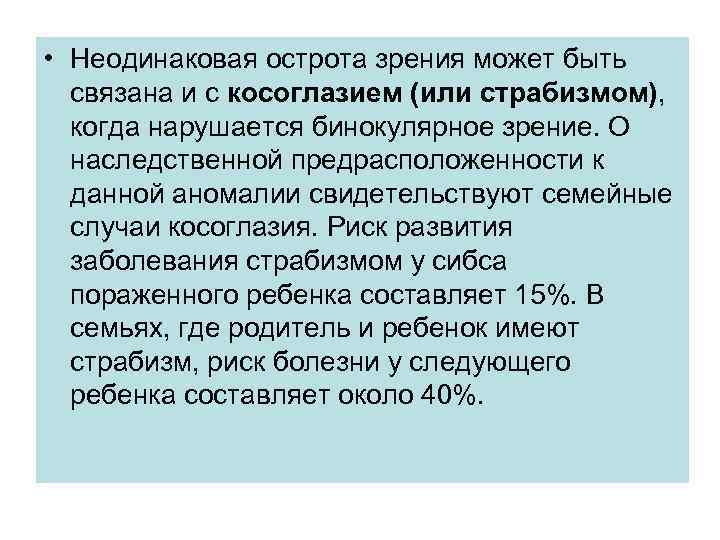 • Неодинаковая острота зрения может быть связана и с косоглазием (или страбизмом), когда нарушается бинокулярное зрение. О наследственной предрасположенности к данной аномалии свидетельствуют семейные случаи косоглазия. Риск развития заболевания страбизмом у сибса пораженного ребенка составляет 15%. В семьях, где родитель и ребенок имеют страбизм, риск болезни у следующего ребенка составляет около 40%.